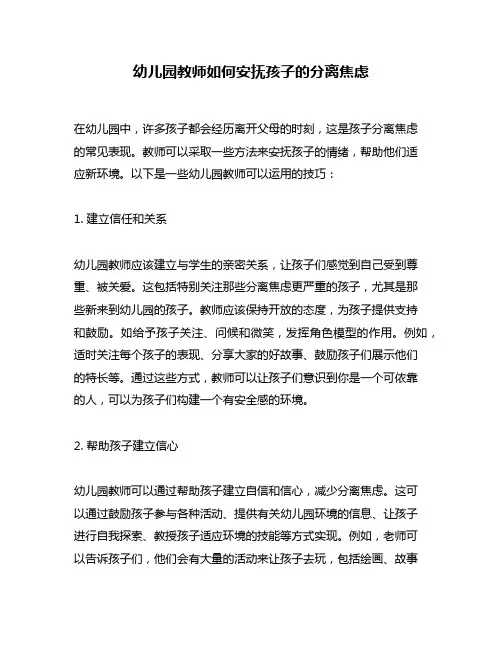 幼儿园教师如何安抚孩子的分离焦虑

在幼儿园中，许多孩子都会经历离开父母的时刻，这是孩子分离焦虑的常见表现。教师可以采取一些方法来安抚孩子的情绪，帮助他们适应新环境。以下是一些幼儿园教师可以运用的技巧：

1. 建立信任和关系

幼儿园教师应该建立与学生的亲密关系，让孩子们感觉到自己受到尊重、被关爱。这包括特别关注那些分离焦虑更严重的孩子，尤其是那些新来到幼儿园的孩子。教师应该保持开放的态度，为孩子提供支持和鼓励。如给予孩子关注、问候和微笑，发挥角色模型的作用。例如，适时关注每个孩子的表现、分享大家的好故事、鼓励孩子们展示他们的特长等。通过这些方式，教师可以让孩子们意识到你是一个可依靠的人，可以为孩子们构建一个有安全感的环境。

2. 帮助孩子建立信心

幼儿园教师可以通过帮助孩子建立自信和信心，减少分离焦虑。这可以通过鼓励孩子参与各种活动、提供有关幼儿园环境的信息、让孩子进行自我探索、教授孩子适应环境的技能等方式实现。例如，老师可以告诉孩子们，他们会有大量的活动来让孩子去玩，包括绘画、故事